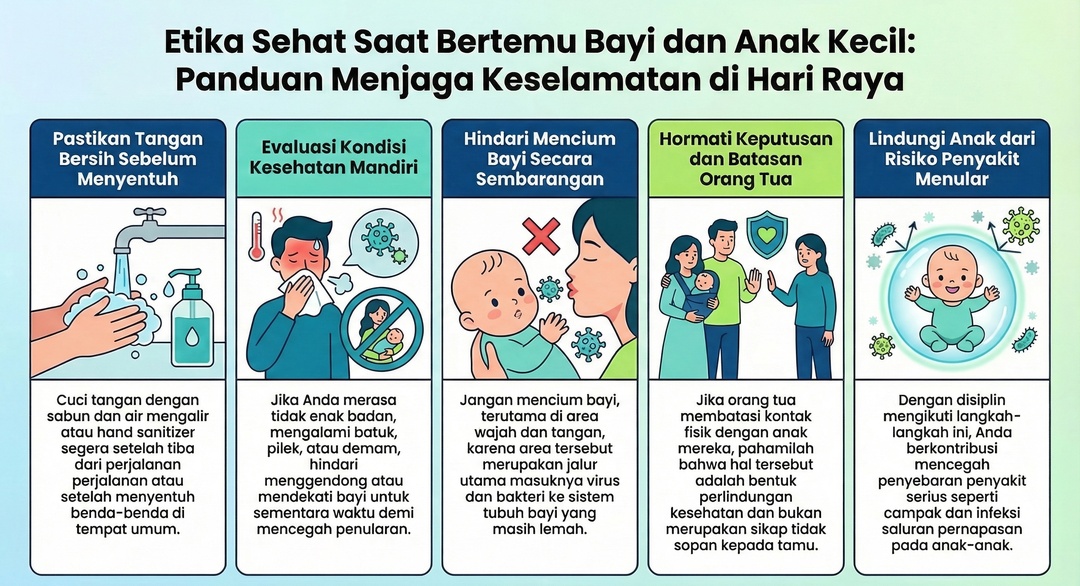 Etika Sehat Saat Bertemu Bayi dan Anak Kecil: Panduan Menjaga Keselamatan di Hari Raya

Pastikan Tangan Bersih Sebelum Menyentuh

Cuci tangan dengan sabun dan air mengalir atau hand sanitizer segera setelah tiba dari perjalanan perjalanan atau setelah menyentuh benda-benda di tempat umum.

Evaluasi Kondisi Kesehatan Mandiri

Jika Anda merasa tidak enak badan, mengalami batuk, pilek, atau demam, hindari menggendong atau mendekati bayi untuk sementara waktu demi mencegah penularan.

Hindari Mencium Bayi Secara Sembarangan

Jangan mencium bayi, terutama di area wajah dan tangan, karena area tersebut merupakan jalur utama masuknya virus dan bakteri ke sistem tubuh bayi yang masih lemah.

Hormati Keputusan dan Batasan Orang Tua

Jika orang tua membatasi kontak fisik dengan anak mereka, pahamilah bahwa hal tersebut adalah bentuk perlindungan kesehatan dan bukan merupakan sikap tidak sopan kepada tamu.

Lindungi Anak dari Risiko Penyakit Menular

Dengan disiplin mengikuti langkah-langkah ini, Anda berkontribusi mencegah penyebaran penyakit serius seperti campak dan infeksi saluran pernapasan pada anak-anak.